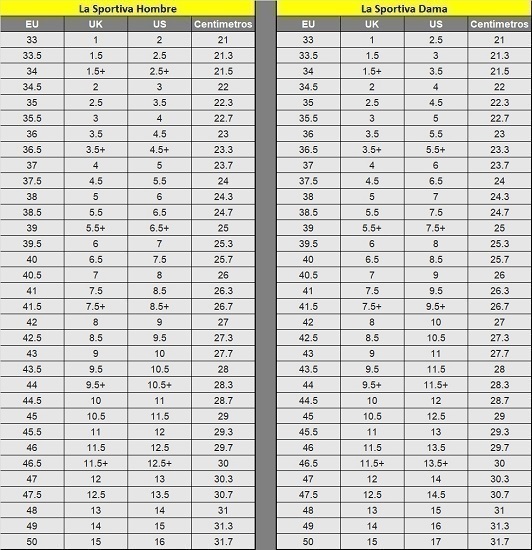 La Sportiva Hombre

| EU | UK | US | Centimetros |
|---|---|---|---|
| 33 | 1 | 2 | 21 |
| 33.5 | 1.5 | 2.5 | 21.3 |
| 34 | 1.5+ | 2.5+ | 21.5 |
| 34.5 | 2 | 3 | 22 |
| 35 | 2.5 | 3.5 | 22.3 |
| 35.5 | 3 | 4 | 22.7 |
| 36 | 3.5 | 4.5 | 23 |
| 36.5 | 3.5+ | 4.5+ | 23.3 |
| 37 | 4 | 5 | 23.7 |
| 37.5 | 4.5 | 5.5 | 24 |
| 38 | 5 | 6 | 24.3 |
| 38.5 | 5.5 | 6.5 | 24.7 |
| 39 | 5.5+ | 6.5+ | 25 |
| 39.5 | 6 | 7 | 25.3 |
| 40 | 6.5 | 7.5 | 25.7 |
| 40.5 | 7 | 8 | 26 |
| 41 | 7.5 | 8.5 | 26.3 |
| 41.5 | 7.5+ | 8.5+ | 26.7 |
| 42 | 8 | 9 | 27 |
| 42.5 | 8.5 | 9.5 | 27.3 |
| 43 | 9 | 10 | 27.7 |
| 43.5 | 9.5 | 10.5 | 28 |
| 44 | 9.5+ | 10.5+ | 28.3 |
| 44.5 | 10 | 11 | 28.7 |
| 45 | 10.5 | 11.5 | 29 |
| 45.5 | 11 | 12 | 29.3 |
| 46 | 11.5 | 12.5 | 29.7 |
| 46.5 | 11.5+ | 12.5+ | 30 |
| 47 | 12 | 13 | 30.3 |
| 47.5 | 12.5 | 13.5 | 30.7 |
| 48 | 13 | 14 | 31 |
| 49 | 14 | 15 | 31.3 |
| 50 | 15 | 16 | 31.7 |

La Sportiva Dama

| EU | UK | US | Centimetros |
|---|---|---|---|
| 33 | 1 | 2.5 | 21 |
| 33.5 | 1.5 | 3 | 21.3 |
| 34 | 1.5+ | 3.5 | 21.5 |
| 34.5 | 2 | 4 | 22 |
| 35 | 2.5 | 4.5 | 22.3 |
| 35.5 | 3 | 5 | 22.7 |
| 36 | 3.5 | 5.5 | 23 |
| 36.5 | 3.5+ | 5.5+ | 23.3 |
| 37 | 4 | 6 | 23.7 |
| 37.5 | 4.5 | 6.5 | 24 |
| 38 | 5 | 7 | 24.3 |
| 38.5 | 5.5 | 7.5 | 24.7 |
| 39 | 5.5+ | 7.5+ | 25 |
| 39.5 | 6 | 8 | 25.3 |
| 40 | 6.5 | 8.5 | 25.7 |
| 40.5 | 7 | 9 | 26 |
| 41 | 7.5 | 9.5 | 26.3 |
| 41.5 | 7.5+ | 9.5+ | 26.7 |
| 42 | 8 | 10 | 27 |
| 42.5 | 8.5 | 10.5 | 27.3 |
| 43 | 9 | 11 | 27.7 |
| 43.5 | 9.5 | 11.5 | 28 |
| 44 | 9.5+ | 11.5+ | 28.3 |
| 44.5 | 10 | 12 | 28.7 |
| 45 | 10.5 | 12.5 | 29 |
| 45.5 | 11 | 13 | 29.3 |
| 46 | 11.5 | 13.5 | 29.7 |
| 46.5 | 11.5+ | 13.5+ | 30 |
| 47 | 12 | 14 | 30.3 |
| 47.5 | 12.5 | 14.5 | 30.7 |
| 48 | 13 | 15 | 31 |
| 49 | 14 | 16 | 31.3 |
| 50 | 15 | 17 | 31.7 |